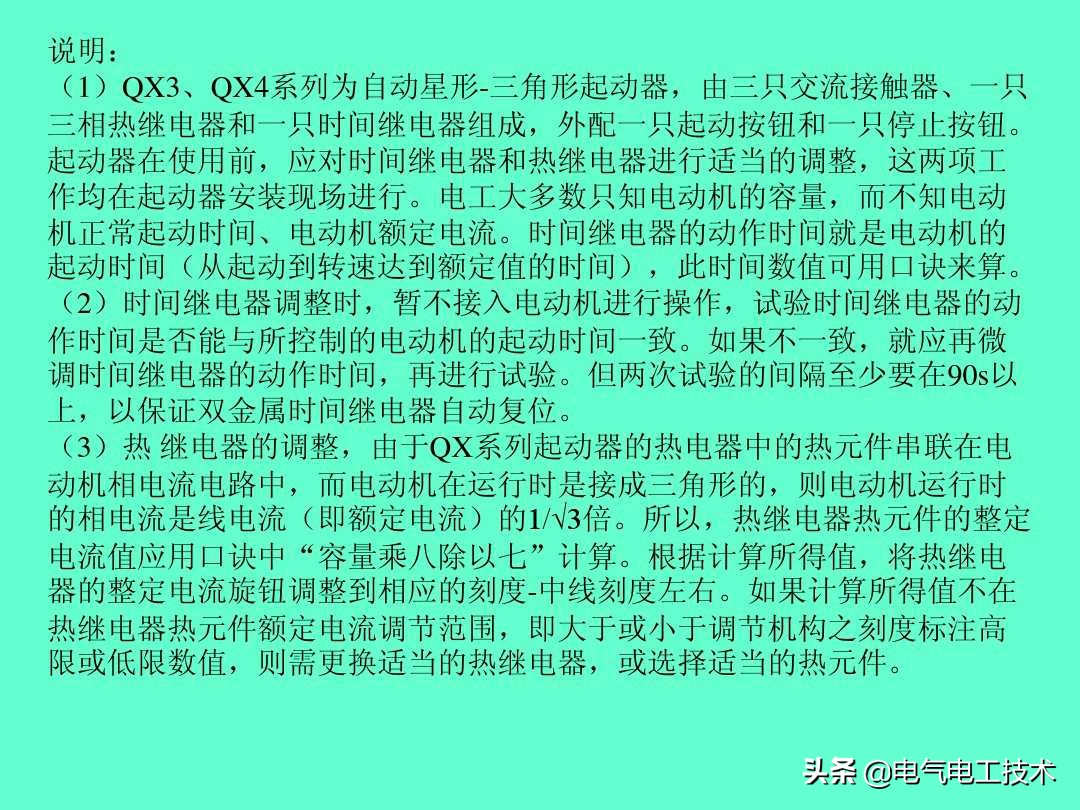 说明：
（1）QX3、QX4系列为自动星形-三角形起动器，由三只交流接触器、一只三相热继电器和一只时间继电器组成，外配一只起动按钮和一只停止按钮。起动器在使用前，应对时间继电器和热继电器进行适当的调整，这两项工作均在起动器安装现场进行。电工大多数只知电动机的容量，而不知电动机正常起动时间、电动机额定电流。时间继电器的动作时间就是电动机的起动时间（从起动到转速达到额定值的时间），此时间数值可用口诀来算。
（2）时间继电器调整时，暂不接入电动机进行操作，试验时间继电器的动作时间是否能与所控制的电动机的起动时间一致。如果不一致，就应再微调时间继电器的动作时间，再进行试验。但两次试验的间隔至少要在90s以上，以保证双金属时间继电器自动复位。
（3）热 继电器的调整，由于QX系列起动器的热电器中的热元件串联在电动机相电流电路中，而电动机在运行时是接成三角形的，则电动机运行时的相电流是线电流（即额定电流）的$1/\sqrt{3}$倍。所以，热继电器热元件的整定电流值应用口诀中“容量乘八除以七”计算。根据计算所得值，将热继电器的整定电流旋钮调整到相应的刻度-中线刻度左右。如果计算所得值不在热继电器热元件额定电流调节范围，即大于或小于调节机构之刻度标注高限或低限数值，则需更换适当的热继电器，或选择适当的热元件。

头条 @电气电工技术